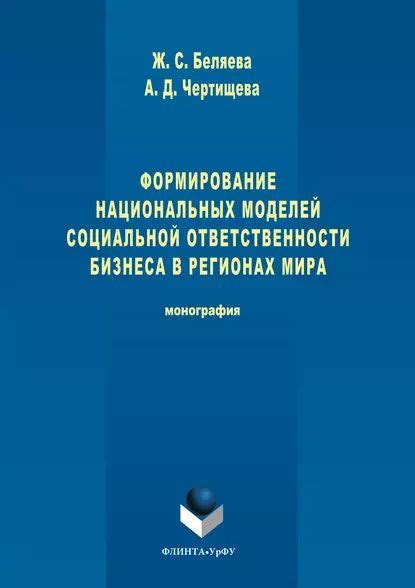 Ж. С. Беляева
А. Д. Чертищева

ФОРМИРОВАНИЕ НАЦИОНАЛЬНЫХ МОДЕЛЕЙ СОЦИАЛЬНОЙ ОТВЕТСТВЕННОСТИ БИЗНЕСА В РЕГИОНАХ МИРА

монография

ФЛИНТА•УрФУ